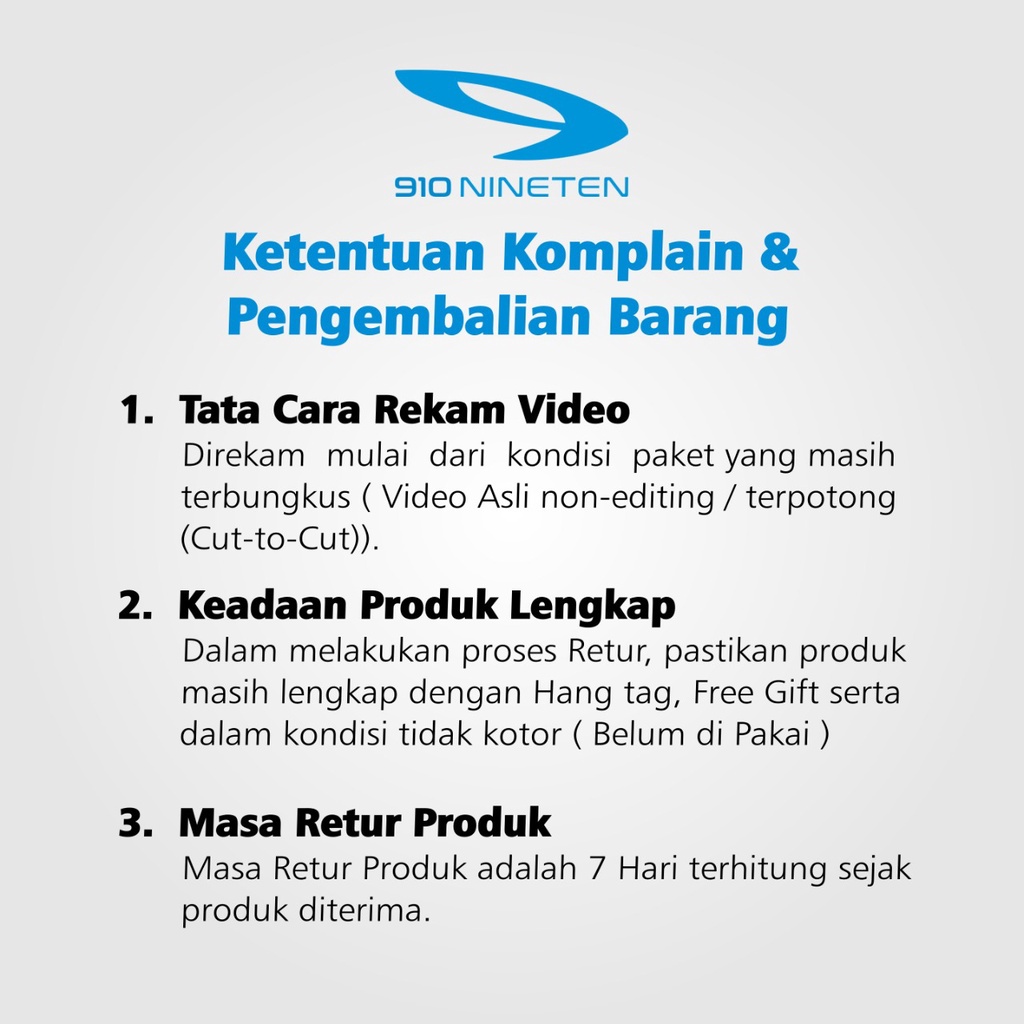 910 NINETEN

Ketentuan Komplain & Pengembalian Barang

1. Tata Cara Rekam Video
Direkam mulai dari kondisi paket yang masih terbungkus ( Video Asli non-editing / terpotong (Cut-to-Cut)).

2. Keadaan Produk Lengkap
Dalam melakukan proses Retur, pastikan produk masih lengkap dengan Hang tag, Free Gift serta dalam kondisi tidak kotor ( Belum di Pakai )

3. Masa Retur Produk
Masa Retur Produk adalah 7 Hari terhitung sejak produk diterima.